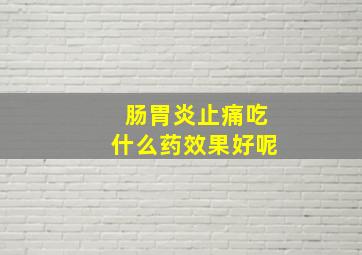 肠胃炎止痛吃
什么药效果好呢